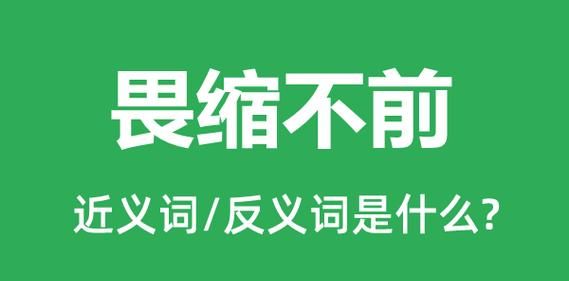 畏缩不前

近义词/反义词是什么?